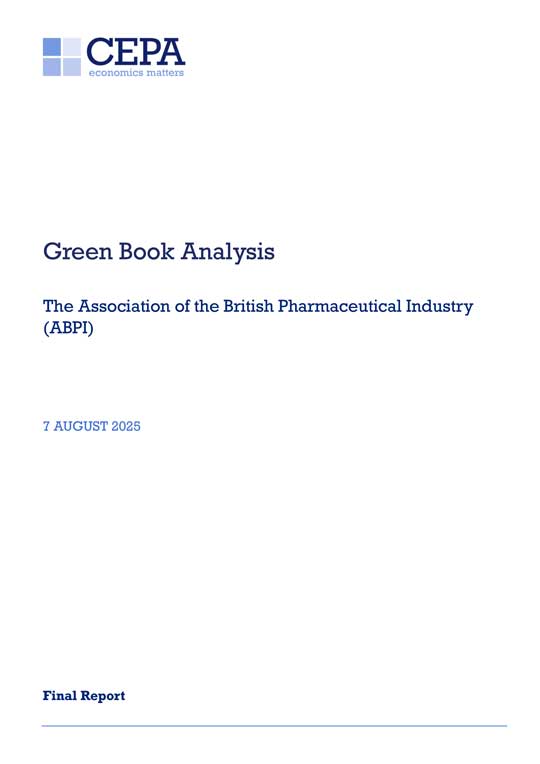 CEPA
economics matters

Green Book Analysis

The Association of the British Pharmaceutical Industry (ABPI)

7 AUGUST 2025

Final Report